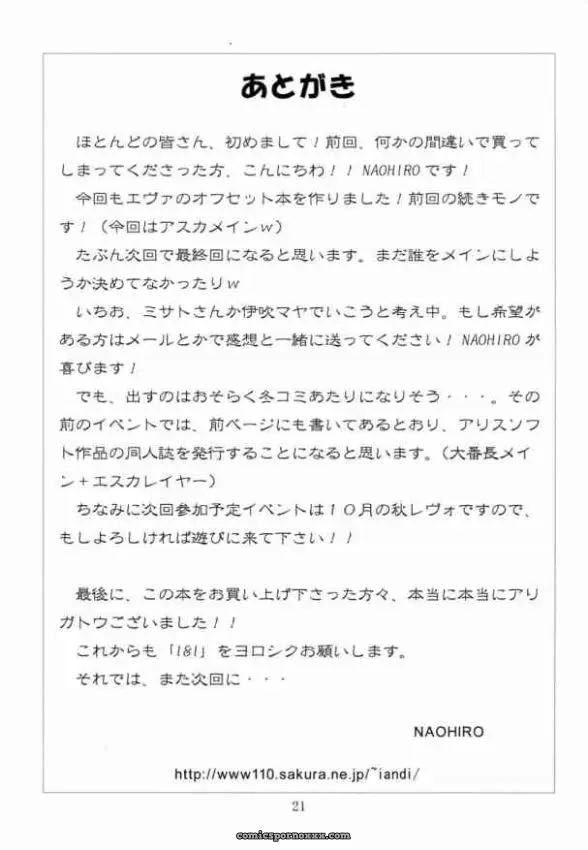 あとがき

ほとんどの皆さん、初めまして！前回、何かの間違いで買ってしまってくださった方、こんにちわ！！NAOHIROです！

今回もエヴァのオフセット本を作りました！前回の続きモノです！（今回はアスカメインw）

たぶん次回で最終回になると思います。まだ誰をメインにしようか決めてなかったりw

いちお、ミサトさんか伊吹マヤでいこうと考え中。もし希望がある方はメールとかで感想と一緒に送ってください！NAOHIROが喜びます！

でも、出すのはおそらく冬コミあたりになりそう・・・。その前のイベントでは、前ページにも書いてあるとおり、アリスソフト作品の同人誌を発行することになると思います。（大番長メイン＋エスカレイヤー）

ちなみに次回参加予定イベントは１０月の秋レヴォですので、もしよろしければ遊びに来て下さい！！

最後に、この本をお買い上げ下さった方々、本当に本当にアリガトウございました！！

これからも「I&I」をヨロシクお願いします。

それでは、また次回に・・・

NAOHIRO

http://www110.sakura.ne.jp/~iandi/

21

comicspornoxxx.com